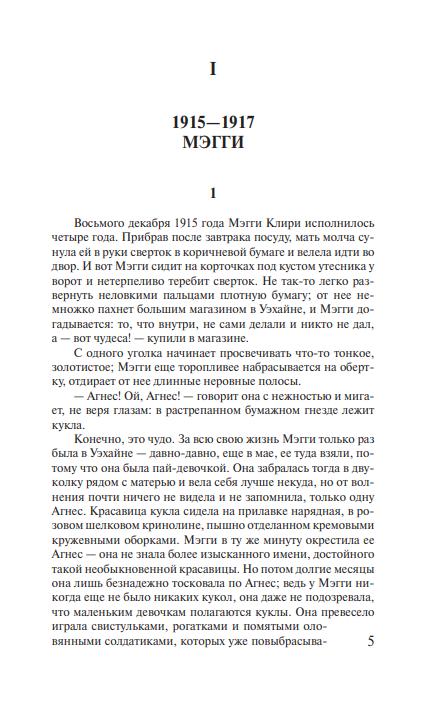 I

1915—1917
МЭГГИ

1

Восьмого декабря 1915 года Мэгги Клири исполнилось четыре года. Прибрав после завтрака посуду, мать молча сунула ей в руки сверток в коричневой бумаге и велела идти во двор. И вот Мэгги сидит на корточках под кустом утесника у ворот и нетерпеливо теребит сверток. Не так-то легко развернуть неловкими пальцами плотную бумагу; от нее немножко пахнет большим магазином в Уэхайне, и Мэгги догадывается: то, что внутри, не сами делали и никто не дал, а — вот чудеса! — купили в магазине.

С одного уголка начинает просвечивать что-то тонкое, золотистое; Мэгги еще торопливее набрасывается на обертку, отдирает от нее длинные неровные полосы.

— Агнес! Ой, Агнес! — говорит она с нежностью и мигает, не веря глазам: в растрепанном бумажном гнезде лежит кукла.

Конечно, это чудо. За всю свою жизнь Мэгги только раз была в Уэхайне — давно-давно, еще в мае, ее туда взяли, потому что она была пай-девочкой. Она забралась тогда в двуколку рядом с матерью и вела себя лучше некуда, но от волнения почти ничего не видела и не запомнила, только одну Агнес. Красавица кукла сидела на прилавке нарядная, в розовом шелковом кринолине, пышно отделанном кремовыми кружевными оборками. Мэгги в ту же минуту окрестила ее Агнес — она не знала более изысканного имени, достойного такой необыкновенной красавицы. Но потом долгие месяцы она лишь безнадежно тосковала по Агнес; ведь у Мэгги никогда еще не было никаких кукол, она даже не подозревала, что маленьким девочкам полагаются куклы. Она превесело играла свистульками, рогатками и помятыми оловянными солдатиками, которых уже повыбрасыва-

5